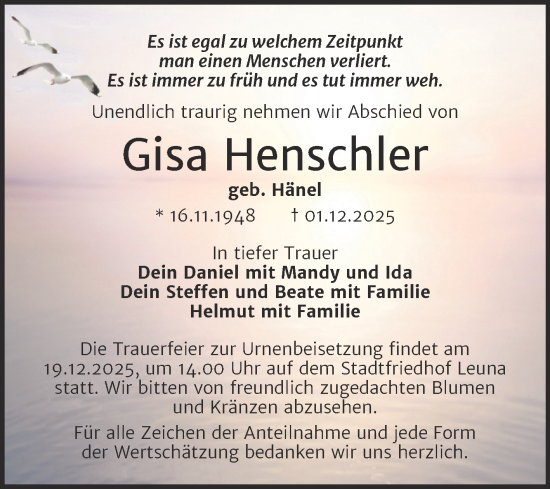 Es ist egal zu welchem Zeitpunkt
man einen Menschen verliert.
Es ist immer zu früh und es tut immer weh.

Unendlich traurig nehmen wir Abschied von

Gisa Henschler

geb. Hänel

* 16.11.1948 † 01.12.2025

In tiefer Trauer
Dein Daniel mit Mandy und Ida
Dein Steffen und Beate mit Familie
Helmut mit Familie

Die Trauerfeier zur Urnenbeisetzung findet am 19.12.2025, um 14.00 Uhr auf dem Stadtfriedhof Leuna statt. Wir bitten von freundlich zugedachten Blumen und Kränzen abzusehen.

Für alle Zeichen der Anteilnahme und jede Form der Wertschätzung bedanken wir uns herzlich.